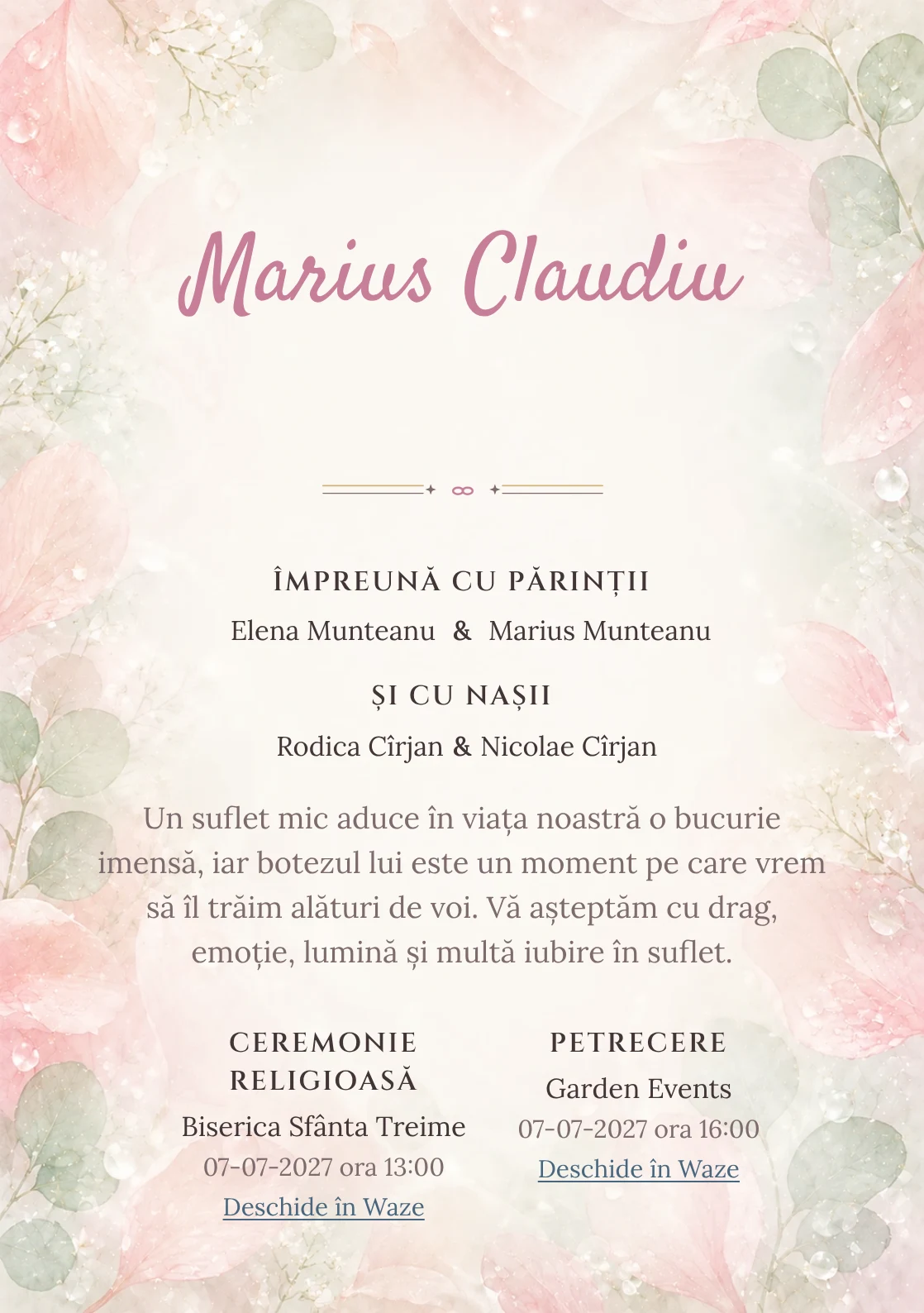 Marius Claudiu

ÎMPREUNĂ CU PĂRINȚII

Elena Munteanu & Marius Munteanu

ȘI CU NAȘII

Rodica Cîrjan & Nicolae Cîrjan

Un suflet mic aduce în viața noastră o bucurie imensă, iar botezul lui este un moment pe care vrem să îl trăim alături de voi. Vă așteptăm cu drag, emoție, lumină și multă iubire în suflet.

CEREMONIE RELIGIOASĂ

Biserica Sfânta Treime

07-07-2027 ora 13:00

Deschide în Waze

PETRECERE

Garden Events

07-07-2027 ora 16:00

Deschide în Waze